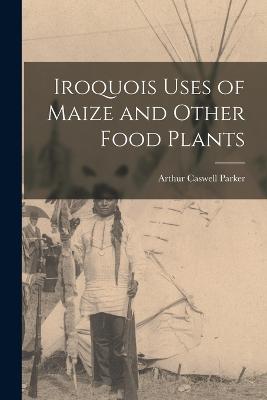 Iroquois Uses of Maize and Other Food Plants

Arthur Caswell Parker